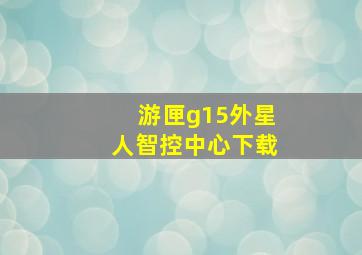 游匣g15外星人智控中心下载